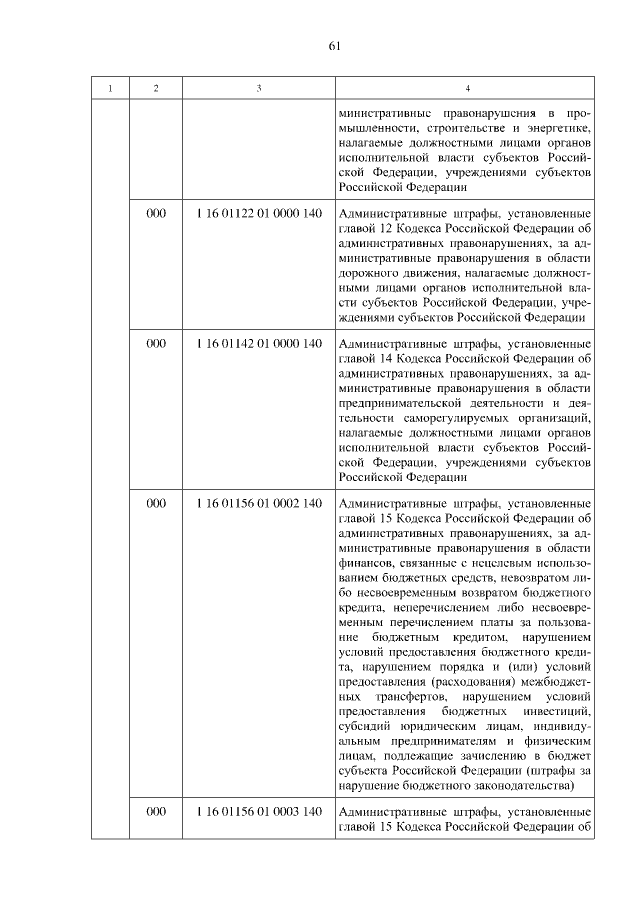 61

| 1 | 2 | 3 | 4 |
|---|---|---|---|
| | | | министративные правонарушения в промышленности, строительстве и энергетике, налагаемые должностными лицами органов исполнительной власти субъектов Российской Федерации, учреждениями субъектов Российской Федерации |
| | 000 | 1 16 01122 01 0000 140 | Административные штрафы, установленные главой 12 Кодекса Российской Федерации об административных правонарушениях, за административные правонарушения в области дорожного движения, налагаемые должностными лицами органов исполнительной власти субъектов Российской Федерации, учреждениями субъектов Российской Федерации |
| | 000 | 1 16 01142 01 0000 140 | Административные штрафы, установленные главой 14 Кодекса Российской Федерации об административных правонарушениях, за административные правонарушения в области предпринимательской деятельности и деятельности саморегулируемых организаций, налагаемые должностными лицами органов исполнительной власти субъектов Российской Федерации, учреждениями субъектов Российской Федерации |
| | 000 | 1 16 01156 01 0002 140 | Административные штрафы, установленные главой 15 Кодекса Российской Федерации об административных правонарушениях, за административные правонарушения в области финансов, связанные с нецелевым использованием бюджетных средств, невозвратом либо несвоевременным возвратом бюджетного кредита, неперечислением либо несвоевременным перечислением платы за пользование бюджетным кредитом, нарушением условий предоставления бюджетного кредита, нарушением порядка и (или) условий предоставления (расходования) межбюджетных трансфертов, нарушением условий предоставления бюджетных инвестиций, субсидий юридическим лицам, индивидуальным предпринимателям и физическим лицам, подлежащие зачислению в бюджет субъекта Российской Федерации (штрафы за нарушение бюджетного законодательства) |
| | 000 | 1 16 01156 01 0003 140 | Административные штрафы, установленные главой 15 Кодекса Российской Федерации об |